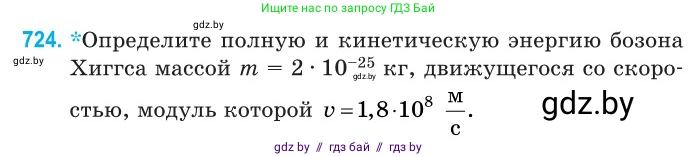 Ищите нас по запросу ГДЗ Бай

gdz.by

724. *Определите полную и кинетическую энергию бозона Хиггса массой $m = 2 \cdot 10^{-25}$ кг, движущегося со скоростью, модуль которой $v = 1{,}8 \cdot 10^{8}$ $\frac{м}{с}$.

gdz.by

gdz.by

gdz.by

gdz by // гдз бай // гдз by